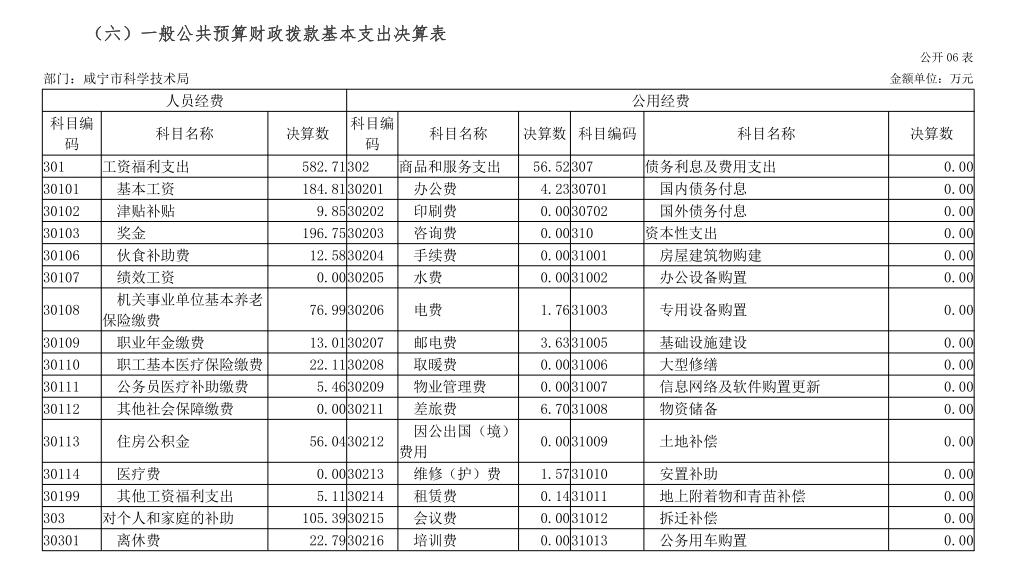 （六）一般公共预算财政拨款基本支出决算表

公开 06 表

部门：咸宁市科学技术局

金额单位：万元

| 人员经费 | | | 公用经费 | | | | | |
|---|---|---|---|---|---|---|---|---|
| 科目编码 | 科目名称 | 决算数 | 科目编码 | 科目名称 | 决算数 | 科目编码 | 科目名称 | 决算数 |
| 301 | 工资福利支出 | 582.71 | 302 | 商品和服务支出 | 56.52 | 307 | 债务利息及费用支出 | 0.00 |
| 30101 | 基本工资 | 184.81 | 30201 | 办公费 | 4.23 | 30701 | 国内债务付息 | 0.00 |
| 30102 | 津贴补贴 | 9.85 | 30202 | 印刷费 | 0.00 | 30702 | 国外债务付息 | 0.00 |
| 30103 | 奖金 | 196.75 | 30203 | 咨询费 | 0.00 | 310 | 资本性支出 | 0.00 |
| 30106 | 伙食补助费 | 12.58 | 30204 | 手续费 | 0.00 | 31001 | 房屋建筑物购建 | 0.00 |
| 30107 | 绩效工资 | 0.00 | 30205 | 水费 | 0.00 | 31002 | 办公设备购置 | 0.00 |
| 30108 | 机关事业单位基本养老保险缴费 | 76.99 | 30206 | 电费 | 1.76 | 31003 | 专用设备购置 | 0.00 |
| 30109 | 职业年金缴费 | 13.01 | 30207 | 邮电费 | 3.63 | 31005 | 基础设施建设 | 0.00 |
| 30110 | 职工基本医疗保险缴费 | 22.11 | 30208 | 取暖费 | 0.00 | 31006 | 大型修缮 | 0.00 |
| 30111 | 公务员医疗补助缴费 | 5.46 | 30209 | 物业管理费 | 0.00 | 31007 | 信息网络及软件购置更新 | 0.00 |
| 30112 | 其他社会保障缴费 | 0.00 | 30211 | 差旅费 | 6.70 | 31008 | 物资储备 | 0.00 |
| 30113 | 住房公积金 | 56.04 | 30212 | 因公出国（境）费用 | 0.00 | 31009 | 土地补偿 | 0.00 |
| 30114 | 医疗费 | 0.00 | 30213 | 维修（护）费 | 1.57 | 31010 | 安置补助 | 0.00 |
| 30199 | 其他工资福利支出 | 5.11 | 30214 | 租赁费 | 0.14 | 31011 | 地上附着物和青苗补偿 | 0.00 |
| 303 | 对个人和家庭的补助 | 105.39 | 30215 | 会议费 | 0.00 | 31012 | 拆迁补偿 | 0.00 |
| 30301 | 离休费 | 22.79 | 30216 | 培训费 | 0.00 | 31013 | 公务用车购置 | 0.00 |